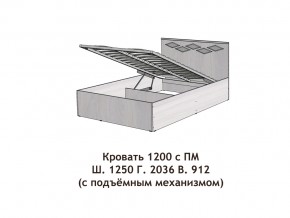 Кровать 1200 с ПМ
Ш. 1250 Г. 2036 В. 912
(с подъёмным механизмом)